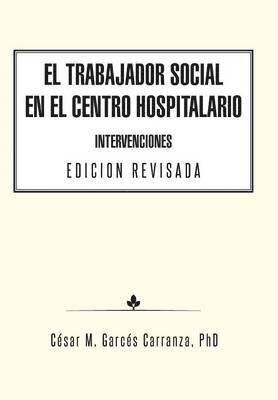 EL TRABAJADOR SOCIAL EN EL CENTRO HOSPITALARIO

INTERVENCIONES

EDICION REVISADA

César M. Garcés Carranza, PhD